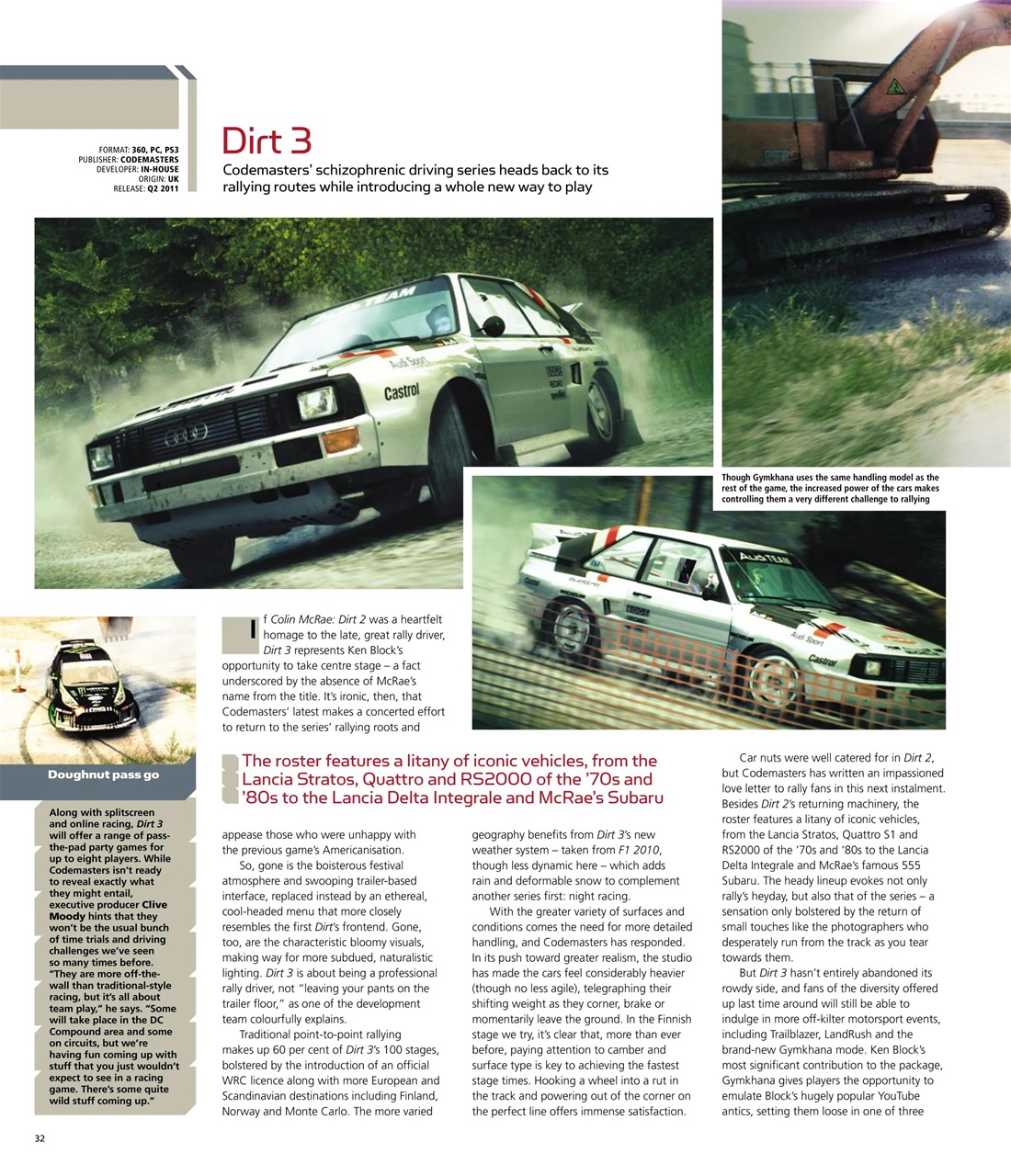 FORMAT: 360, PC, PS3
PUBLISHER: CODEMASTERS
DEVELOPER: IN-HOUSE
ORIGIN: UK
RELEASE: Q2 2011

Dirt 3

Codemasters' schizophrenic driving series heads back to its rallying routes while introducing a whole new way to play

Though Gymkhana uses the same handling model as the rest of the game, the increased power of the cars makes controlling them a very different challenge to rallying

If Colin McRae: Dirt 2 was a heartfelt homage to the late, great rally driver, Dirt 3 represents Ken Block's opportunity to take centre stage – a fact underscored by the absence of McRae's name from the title. It's ironic, then, that Codemasters' latest makes a concerted effort to return to the series' rallying roots and appease those who were unhappy with the previous game's Americanisation.

So, gone is the boisterous festival atmosphere and swooping trailer-based interface, replaced instead by an ethereal, cool-headed menu that more closely resembles the first Dirt's frontend. Gone, too, are the characteristic bloomy visuals, making way for more subdued, naturalistic lighting. Dirt 3 is about being a professional rally driver, not "leaving your pants on the trailer floor," as one of the development team colourfully explains.

Traditional point-to-point rallying makes up 60 per cent of Dirt 3's 100 stages, bolstered by the introduction of an official WRC licence along with more European and Scandinavian destinations including Finland, Norway and Monte Carlo. The more varied geography benefits from Dirt 3's new weather system – taken from F1 2010, though less dynamic here – which adds rain and deformable snow to complement another series first: night racing.

With the greater variety of surfaces and conditions comes the need for more detailed handling, and Codemasters has responded. In its push toward greater realism, the studio has made the cars feel considerably heavier (though no less agile), telegraphing their shifting weight as they corner, brake or momentarily leave the ground. In the Finnish stage we try, it's clear that, more than ever before, paying attention to camber and surface type is key to achieving the fastest stage times. Hooking a wheel into a rut in the track and powering out of the corner on the perfect line offers immense satisfaction.

The roster features a litany of iconic vehicles, from the Lancia Stratos, Quattro and RS2000 of the '70s and '80s to the Lancia Delta Integrale and McRae's Subaru

Car nuts were well catered for in Dirt 2, but Codemasters has written an impassioned love letter to rally fans in this next instalment. Besides Dirt 2's returning machinery, the roster features a litany of iconic vehicles, from the Lancia Stratos, Quattro S1 and RS2000 of the '70s and '80s to the Lancia Delta Integrale and McRae's famous 555 Subaru. The heady lineup evokes not only rally's heyday, but also that of the series – a sensation only bolstered by the return of small touches like the photographers who desperately run from the track as you tear towards them.

But Dirt 3 hasn't entirely abandoned its rowdy side, and fans of the diversity offered up last time around will still be able to indulge in more off-kilter motorsport events, including Trailblazer, LandRush and the brand-new Gymkhana mode. Ken Block's most significant contribution to the package, Gymkhana gives players the opportunity to emulate Block's hugely popular YouTube antics, setting them loose in one of three

Doughnut pass go

Along with splitscreen and online racing, Dirt 3 will offer a range of pass-the-pad party games for up to eight players. While Codemasters isn't ready to reveal exactly what they might entail, executive producer Clive Moody hints that they won't be the usual bunch of time trials and driving challenges we've seen so many times before. "They are more off-the-wall than traditional-style racing, but it's all about team play," he says. "Some will take place in the DC Compound area and some on circuits, but we're having fun coming up with stuff that you just wouldn't expect to see in a racing game. There's some quite wild stuff coming up."

32